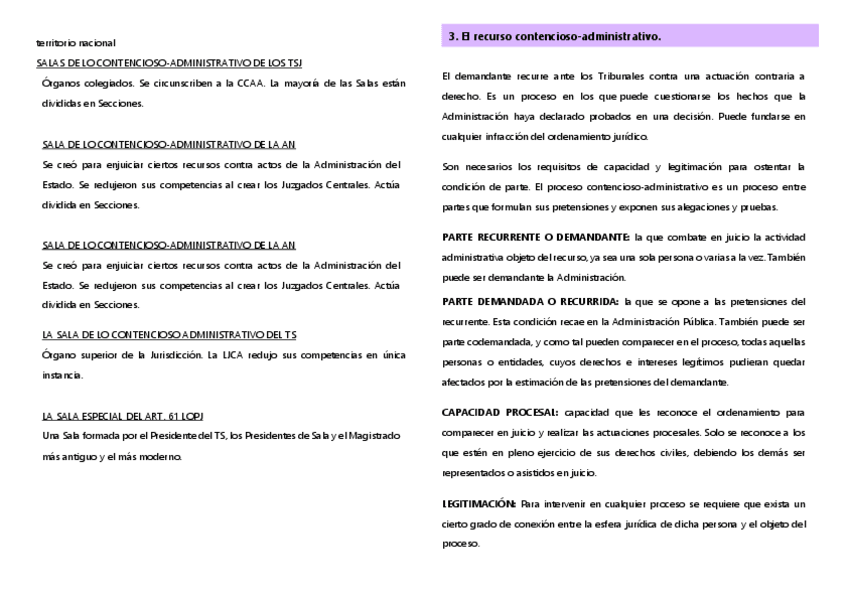 territorio nacional

SALAS DE LO CONTENCIOSO-ADMINISTRATIVO DE LOS TSJ

Órganos colegiados. Se circunscriben a la CCAA. La mayoría de las Salas están divididas en Secciones.

SALA DE LO CONTENCIOSO-ADMINISTRATIVO DE LA AN

Se creó para enjuiciar ciertos recursos contra actos de la Administración del Estado. Se redujeron sus competencias al crear los Juzgados Centrales. Actúa dividida en Secciones.

SALA DE LO CONTENCIOSO-ADMINISTRATIVO DE LA AN

Se creó para enjuiciar ciertos recursos contra actos de la Administración del Estado. Se redujeron sus competencias al crear los Juzgados Centrales. Actúa dividida en Secciones.

LA SALA DE LO CONTENCIOSO ADMINISTRATIVO DEL TS

Órgano superior de la Jurisdicción. La LJCA redujo sus competencias en única instancia.

LA SALA ESPECIAL DEL ART. 61 LOPJ

Una Sala formada por el Presidente del TS, los Presidentes de Sala y el Magistrado más antiguo y el más moderno.

3. El recurso contencioso-administrativo.

El demandante recurre ante los Tribunales contra una actuación contraria a derecho. Es un proceso en los que puede cuestionarse los hechos que la Administración haya declarado probados en una decisión. Puede fundarse en cualquier infracción del ordenamiento jurídico.

Son necesarios los requisitos de capacidad y legitimación para ostentar la condición de parte. El proceso contencioso-administrativo es un proceso entre partes que formulan sus pretensiones y exponen sus alegaciones y pruebas.

PARTE RECURRENTE O DEMANDANTE: la que combate en juicio la actividad administrativa objeto del recurso, ya sea una sola persona o varias a la vez. También puede ser demandante la Administración.

PARTE DEMANDADA O RECURRIDA: la que se opone a las pretensiones del recurrente. Esta condición recae en la Administración Pública. También puede ser parte codemandada, y como tal pueden comparecer en el proceso, todas aquellas personas o entidades, cuyos derechos e intereses legítimos pudieran quedar afectados por la estimación de las pretensiones del demandante.

CAPACIDAD PROCESAL: capacidad que les reconoce el ordenamiento para comparecer en juicio y realizar las actuaciones procesales. Solo se reconoce a los que estén en pleno ejercicio de sus derechos civiles, debiendo los demás ser representados o asistidos en juicio.

LEGITIMACIÓN: Para intervenir en cualquier proceso se requiere que exista un cierto grado de conexión entre la esfera jurídica de dicha persona y el objeto del proceso.